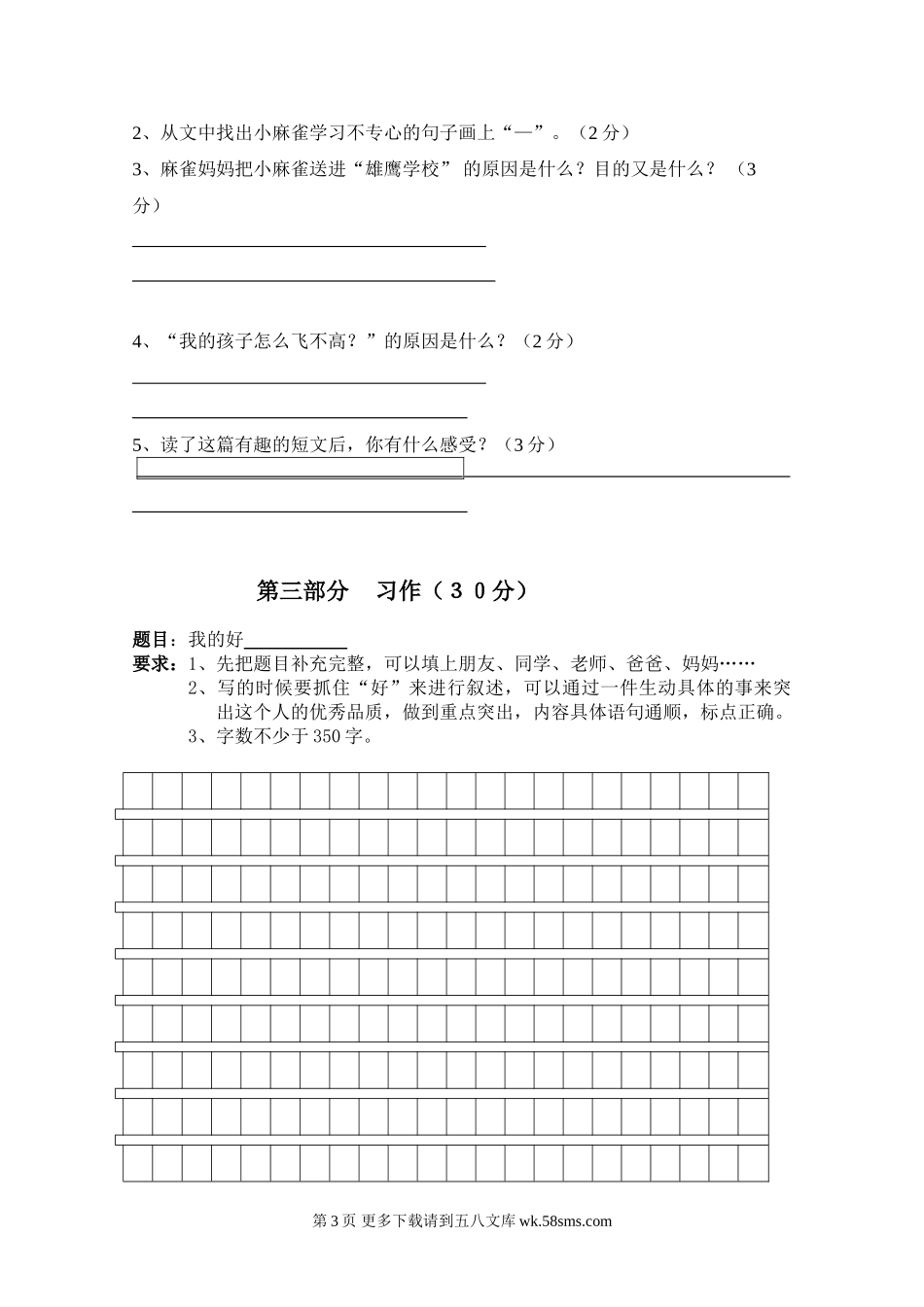 2、从文中找出小麻雀学习不专心的句子画上“—”。（2分）

3、麻雀妈妈把小麻雀送进“雄鹰学校” 的原因是什么？目的又是什么？（3分）

4、“我的孩子怎么飞不高？”的原因是什么？（2分）

5、读了这篇有趣的短文后，你有什么感受？（3分）

第三部分　习作（３０分）

题目：我的好\_\_\_\_\_\_\_\_\_\_

要求：1、先把题目补充完整，可以填上朋友、同学、老师、爸爸、妈妈……

2、写的时候要抓住“好”来进行叙述，可以通过一件生动具体的事来突出这个人的优秀品质，做到重点突出，内容具体语句通顺，标点正确。

3、字数不少于350字。

第3页 更多下载请到五八文库 wk.58sms.com